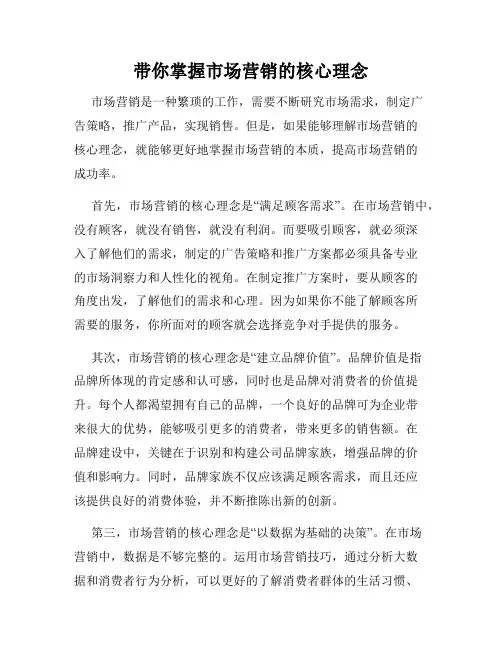 带你掌握市场营销的核心理念

市场营销是一种繁琐的工作，需要不断研究市场需求，制定广告策略，推广产品，实现销售。但是，如果能够理解市场营销的核心理念，就能够更好地掌握市场营销的本质，提高市场营销的成功率。

首先，市场营销的核心理念是“满足顾客需求”。在市场营销中，没有顾客，就没有销售，就没有利润。而要吸引顾客，就必须深入了解他们的需求，制定的广告策略和推广方案都必须具备专业的市场洞察力和人性化的视角。在制定推广方案时，要从顾客的角度出发，了解他们的需求和心理。因为如果你不能了解顾客所需要的服务，你所面对的顾客就会选择竞争对手提供的服务。

其次，市场营销的核心理念是“建立品牌价值”。品牌价值是指品牌所体现的肯定感和认可感，同时也是品牌对消费者的价值提升。每个人都渴望拥有自己的品牌，一个良好的品牌可为企业带来很大的优势，能够吸引更多的消费者，带来更多的销售额。在品牌建设中，关键在于识别和构建公司品牌家族，增强品牌的价值和影响力。同时，品牌家族不仅应该满足顾客需求，而且还应该提供良好的消费体验，并不断推陈出新的创新。

第三，市场营销的核心理念是“以数据为基础的决策”。在市场营销中，数据是不够完整的。运用市场营销技巧，通过分析大数据和消费者行为分析，可以更好的了解消费者群体的生活习惯、